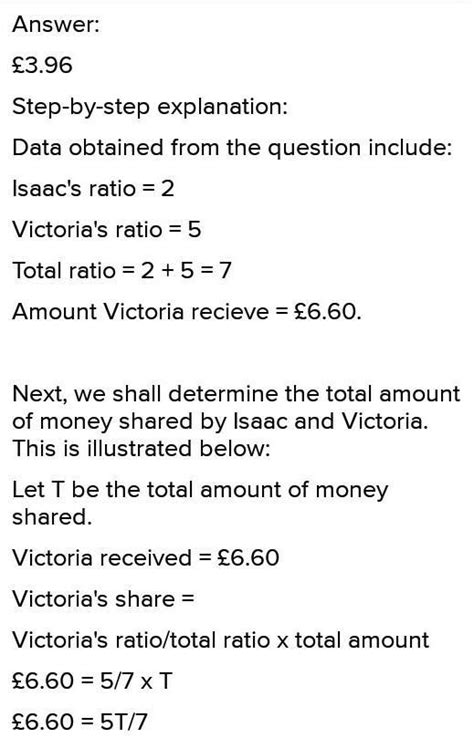 Answer:

£3.96

Step-by-step explanation:

Data obtained from the question include:

Isaac's ratio = 2

Victoria's ratio = 5

Total ratio = 2 + 5 = 7

Amount Victoria recieve = £6.60.

Next, we shall determine the total amount of money shared by Isaac and Victoria. This is illustrated below:

Let T be the total amount of money shared.

Victoria received = £6.60

Victoria's share =

Victoria's ratio/total ratio x total amount

£6.60 = 5/7 x T

£6.60 = 5T/7